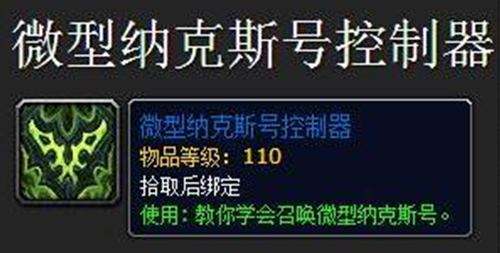 微型纳克斯号控制器

微型纳克斯号控制器
物品等级：110
拾取后绑定
使用：教你学会召唤微型纳克斯号。